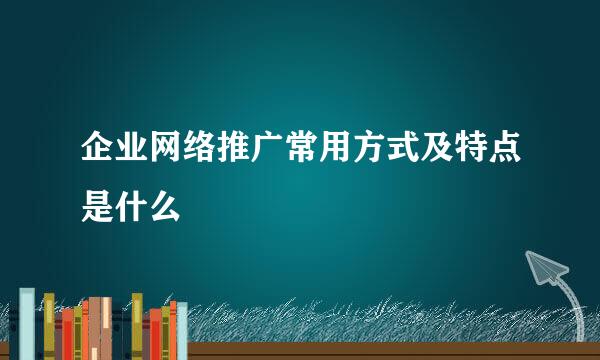 企业网络推广常用方式及特点是什么